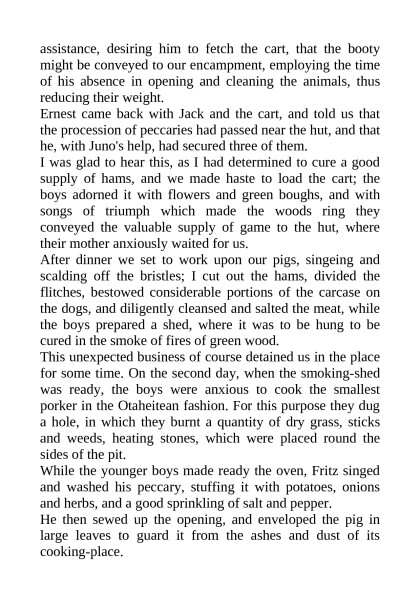 assistance, desiring him to fetch the cart, that the booty might be conveyed to our encampment, employing the time of his absence in opening and cleaning the animals, thus reducing their weight.
Ernest came back with Jack and the cart, and told us that the procession of peccaries had passed near the hut, and that he, with Juno's help, had secured three of them.
I was glad to hear this, as I had determined to cure a good supply of hams, and we made haste to load the cart; the boys adorned it with flowers and green boughs, and with songs of triumph which made the woods ring they conveyed the valuable supply of game to the hut, where their mother anxiously waited for us.
After dinner we set to work upon our pigs, singeing and scalding off the bristles; I cut out the hams, divided the flitches, bestowed considerable portions of the carcase on the dogs, and diligently cleansed and salted the meat, while the boys prepared a shed, where it was to be hung to be cured in the smoke of fires of green wood.
This unexpected business of course detained us in the place for some time. On the second day, when the smoking-shed was ready, the boys were anxious to cook the smallest porker in the Otaheitean fashion. For this purpose they dug a hole, in which they burnt a quantity of dry grass, sticks and weeds, heating stones, which were placed round the sides of the pit.
While the younger boys made ready the oven, Fritz singed and washed his peccary, stuffing it with potatoes, onions and herbs, and a good sprinkling of salt and pepper.
He then sewed up the opening, and enveloped the pig in large leaves to guard it from the ashes and dust of its cooking-place.